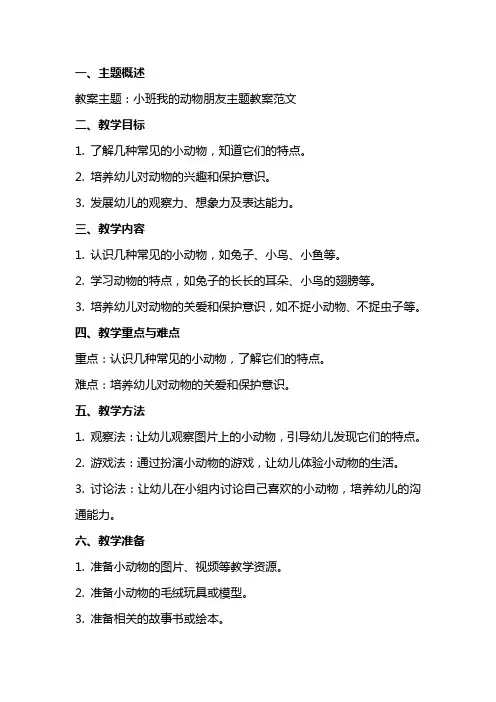 一、主题概述

教案主题：小班我的动物朋友主题教案范文

二、教学目标

1. 了解几种常见的小动物，知道它们的特点。

2. 培养幼儿对动物的兴趣和保护意识。

3. 发展幼儿的观察力、想象力及表达能力。

三、教学内容

1. 认识几种常见的小动物，如兔子、小鸟、小鱼等。

2. 学习动物的特点，如兔子的长长的耳朵、小鸟的翅膀等。

3. 培养幼儿对动物的关爱和保护意识，如不捉小动物、不捉虫子等。

四、教学重点与难点

重点：认识几种常见的小动物，了解它们的特点。

难点：培养幼儿对动物的关爱和保护意识。

五、教学方法

1. 观察法：让幼儿观察图片上的小动物，引导幼儿发现它们的特点。

2. 游戏法：通过扮演小动物的游戏，让幼儿体验小动物的生活。

3. 讨论法：让幼儿在小组内讨论自己喜欢的小动物，培养幼儿的沟通能力。

六、教学准备

1. 准备小动物的图片、视频等教学资源。

2. 准备小动物的毛绒玩具或模型。

3. 准备相关的故事书或绘本。